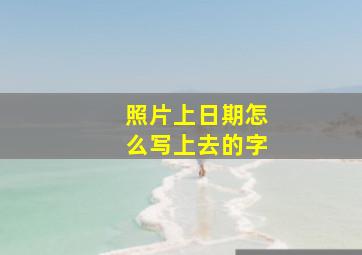 照片上日期怎么写上去的字